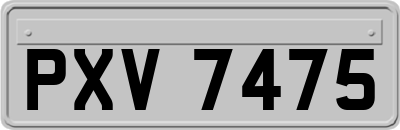 PXV 7475